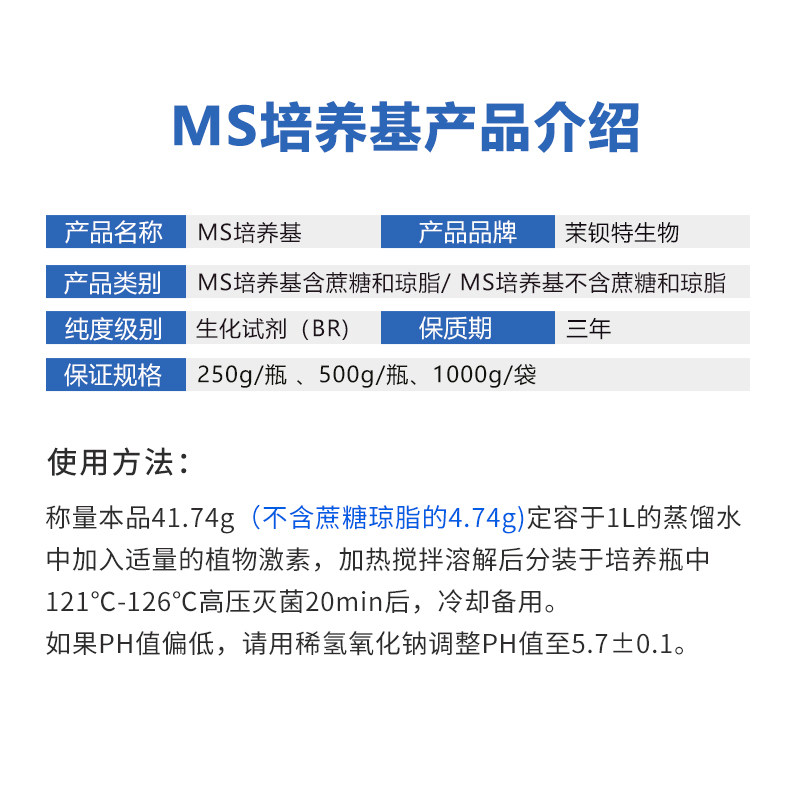 MS培养基产品介绍

| 产品名称 | MS培养基 | 产品品牌 | 茉钡特生物 |
|---|---|---|---|
| 产品类别 | MS培养基含蔗糖和琼脂/ MS培养基不含蔗糖和琼脂 | | |
| 纯度级别 | 生化试剂（BR） | 保质期 | 三年 |
| 保证规格 | 250g/瓶 、500g/瓶、1000g/袋 | | |

使用方法：

称量本品41.74g（不含蔗糖琼脂的4.74g)定容于1L的蒸馏水中加入适量的植物激素，加热搅拌溶解后分装于培养瓶中121°C-126°C高压灭菌20min后，冷却备用。
如果PH值偏低，请用稀氢氧化钠调整PH值至5.7±0.1。